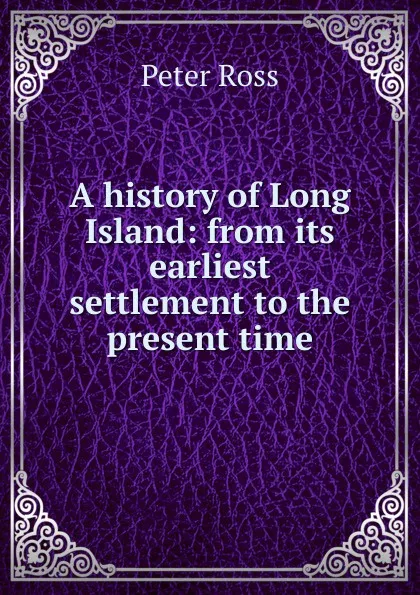 Peter Ross

A history of Long Island: from its earliest settlement to the present time